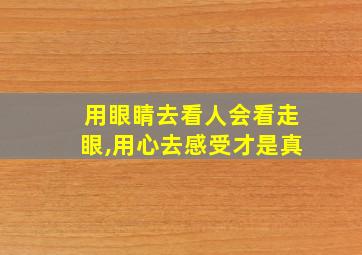 用眼睛去看人会看走眼,用心去感受才是真